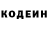 КОДЕИН